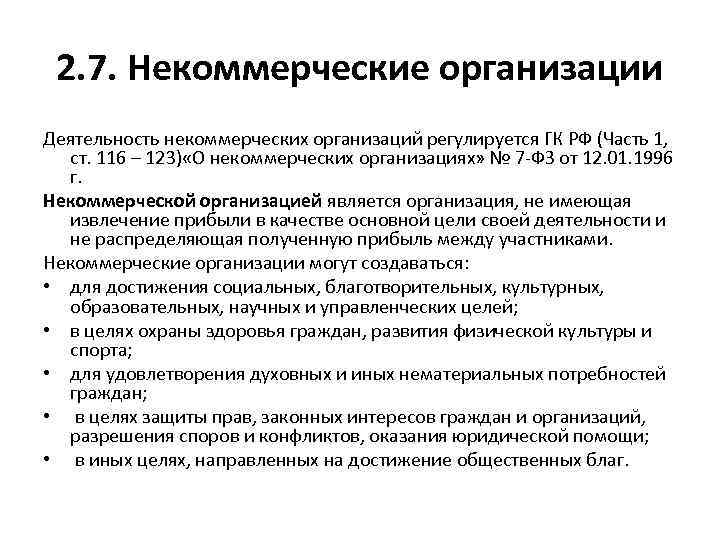 2.7. Некоммерческие организации

Деятельность некоммерческих организаций регулируется ГК РФ (Часть 1, ст. 116 – 123)«О некоммерческих организациях» № 7-ФЗ от 12.01.1996 г.

Некоммерческой организацией является организация, не имеющая извлечение прибыли в качестве основной цели своей деятельности и не распределяющая полученную прибыль между участниками.

Некоммерческие организации могут создаваться:

• для достижения социальных, благотворительных, культурных, образовательных, научных и управленческих целей;
• в целях охраны здоровья граждан, развития физической культуры и спорта;
• для удовлетворения духовных и иных нематериальных потребностей граждан;
• в целях защиты прав, законных интересов граждан и организаций, разрешения споров и конфликтов, оказания юридической помощи;
• в иных целях, направленных на достижение общественных благ.